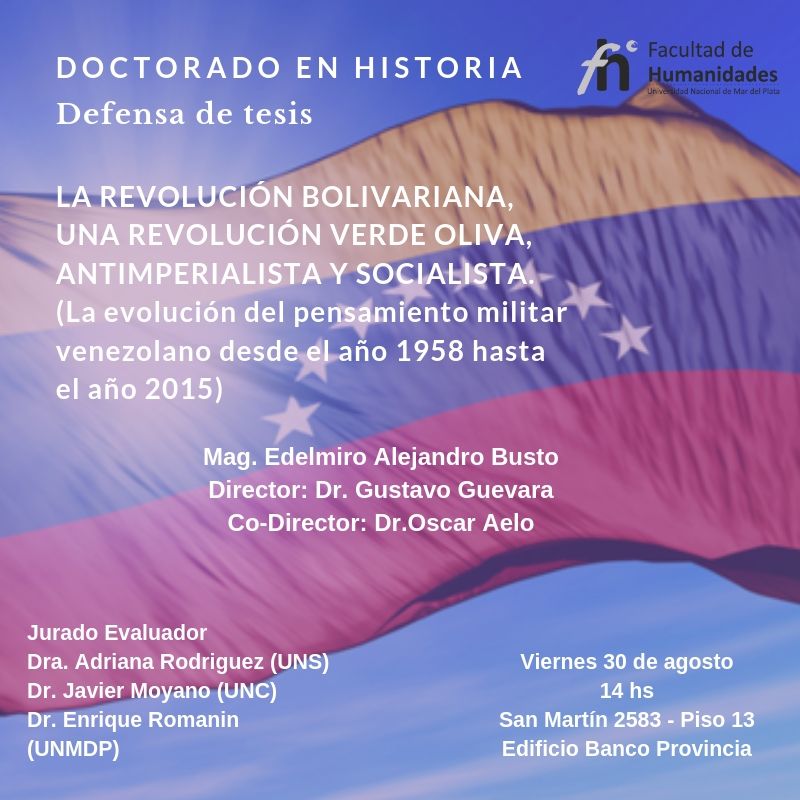 DOCTORADO EN HISTORIA
Defensa de tesis

fh Facultad de Humanidades
Universidad Nacional de Mar del Plata

LA REVOLUCIÓN BOLIVARIANA, UNA REVOLUCIÓN VERDE OLIVA, ANTIMPERIALISTA Y SOCIALISTA. (La evolución del pensamiento militar venezolano desde el año 1958 hasta el año 2015)

Mag. Edelmiro Alejandro Busto
Director: Dr. Gustavo Guevara
Co-Director: Dr.Oscar Aelo

Jurado Evaluador
Dra. Adriana Rodriguez (UNS)
Dr. Javier Moyano (UNC)
Dr. Enrique Romanin (UNMDP)

Viernes 30 de agosto
14 hs
San Martín 2583 - Piso 13
Edificio Banco Provincia